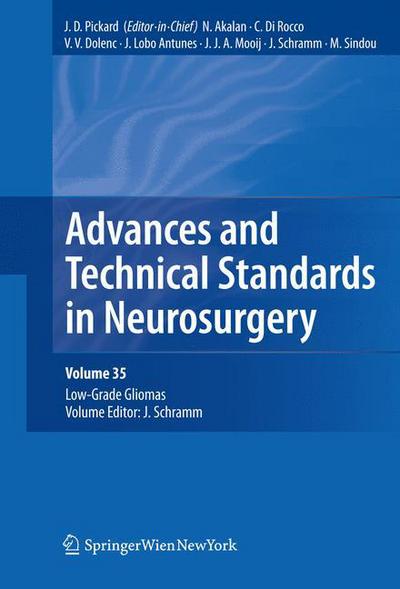 J. D. Pickard (Editor-in-Chief) N. Akalan · C. Di Rocco
V. V. Dolenc · J. Lobo Antunes · J. J. A. Mooij · J. Schramm · M. Sindou

Advances and Technical Standards in Neurosurgery

Volume 35
Low-Grade Gliomas
Volume Editor: J. Schramm

SpringerWienNewYork